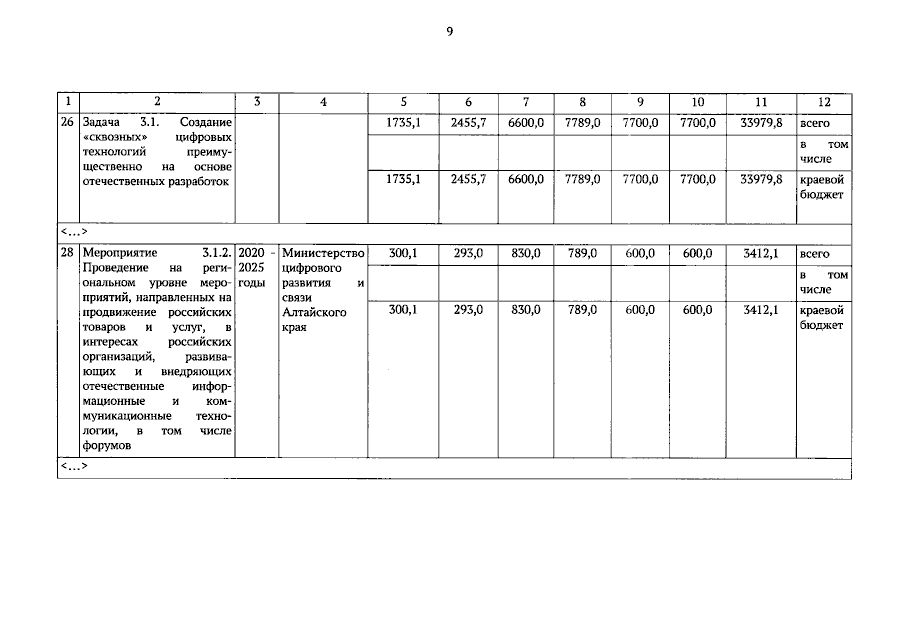 9

| 1 | 2 | 3 | 4 | 5 | 6 | 7 | 8 | 9 | 10 | 11 | 12 |
|---|---|---|---|---|---|---|---|---|---|---|---|
| 26 | Задача 3.1. Создание «сквозных» цифровых технологий преимущественно на основе отечественных разработок | | | 1735,1 | 2455,7 | 6600,0 | 7789,0 | 7700,0 | 7700,0 | 33979,8 | всего |
| | | | | | | | | | | | в том числе |
| | | | | 1735,1 | 2455,7 | 6600,0 | 7789,0 | 7700,0 | 7700,0 | 33979,8 | краевой бюджет |
| <...> | | | | | | | | | | | |
| 28 | Мероприятие 3.1.2. Проведение на региональном уровне мероприятий, направленных на продвижение российских товаров и услуг, в интересах российских организаций, развивающих и внедряющих отечественные информационные и коммуникационные технологии, в том числе форумов | 2020 - 2025 годы | Министерство цифрового развития и связи Алтайского края | 300,1 | 293,0 | 830,0 | 789,0 | 600,0 | 600,0 | 3412,1 | всего |
| | | | | | | | | | | | в том числе |
| | | | | 300,1 | 293,0 | 830,0 | 789,0 | 600,0 | 600,0 | 3412,1 | краевой бюджет |
| <...> | | | | | | | | | | | |